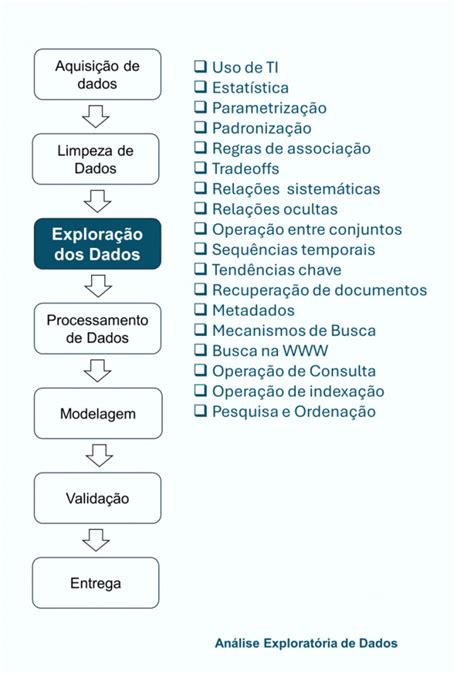 Aquisição de dados

Limpeza de Dados

Exploração dos Dados

Processamento de Dados

Modelagem

Validação

Entrega

❑ Uso de TI
❑ Estatística
❑ Parametrização
❑ Padronização
❑ Regras de associação
❑ Tradeoffs
❑ Relações sistemáticas
❑ Relações ocultas
❑ Operação entre conjuntos
❑ Sequências temporais
❑ Tendências chave
❑ Recuperação de documentos
❑ Metadados
❑ Mecanismos de Busca
❑ Busca na WWW
❑ Operação de Consulta
❑ Operação de indexação
❑ Pesquisa e Ordenação

Análise Exploratória de Dados